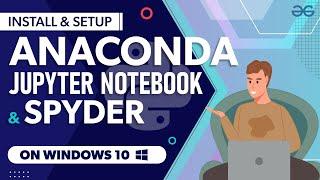 INSTALL & SETUP

ANACONDA

JUPYTER NOTEBOOK

& SPYDER

ON WINDOWS 10